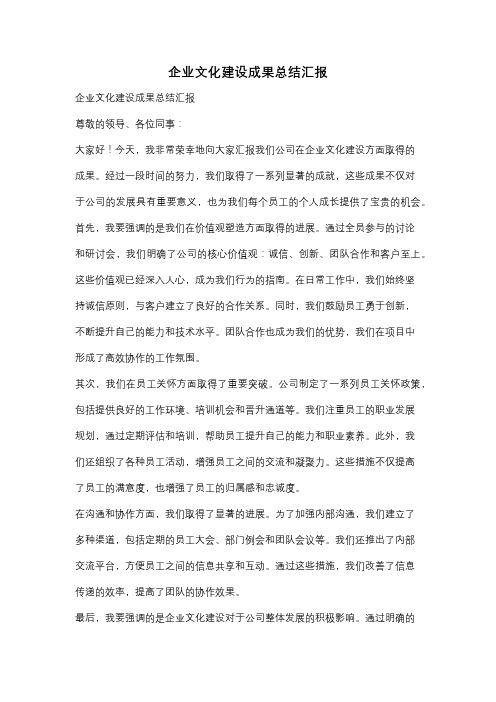 企业文化建设成果总结汇报

企业文化建设成果总结汇报

尊敬的领导、各位同事：

大家好！今天，我非常荣幸地向大家汇报我们公司在企业文化建设方面取得的成果。经过一段时间的努力，我们取得了一系列显著的成就，这些成果不仅对于公司的发展具有重要意义，也为我们每个员工的个人成长提供了宝贵的机会。

首先，我要强调的是我们在价值观塑造方面取得的进展。通过全员参与的讨论和研讨会，我们明确了公司的核心价值观：诚信、创新、团队合作和客户至上。这些价值观已经深入人心，成为我们行为的指南。在日常工作中，我们始终坚持诚信原则，与客户建立了良好的合作关系。同时，我们鼓励员工勇于创新，不断提升自己的能力和技术水平。团队合作也成为我们的优势，我们在项目中形成了高效协作的工作氛围。

其次，我们在员工关怀方面取得了重要突破。公司制定了一系列员工关怀政策，包括提供良好的工作环境、培训机会和晋升通道等。我们注重员工的职业发展规划，通过定期评估和培训，帮助员工提升自己的能力和职业素养。此外，我们还组织了各种员工活动，增强员工之间的交流和凝聚力。这些措施不仅提高了员工的满意度，也增强了员工的归属感和忠诚度。

在沟通和协作方面，我们取得了显著的进展。为了加强内部沟通，我们建立了多种渠道，包括定期的员工大会、部门例会和团队会议等。我们还推出了内部交流平台，方便员工之间的信息共享和互动。通过这些措施，我们改善了信息传递的效率，提高了团队的协作效果。

最后，我要强调的是企业文化建设对于公司整体发展的积极影响。通过明确的